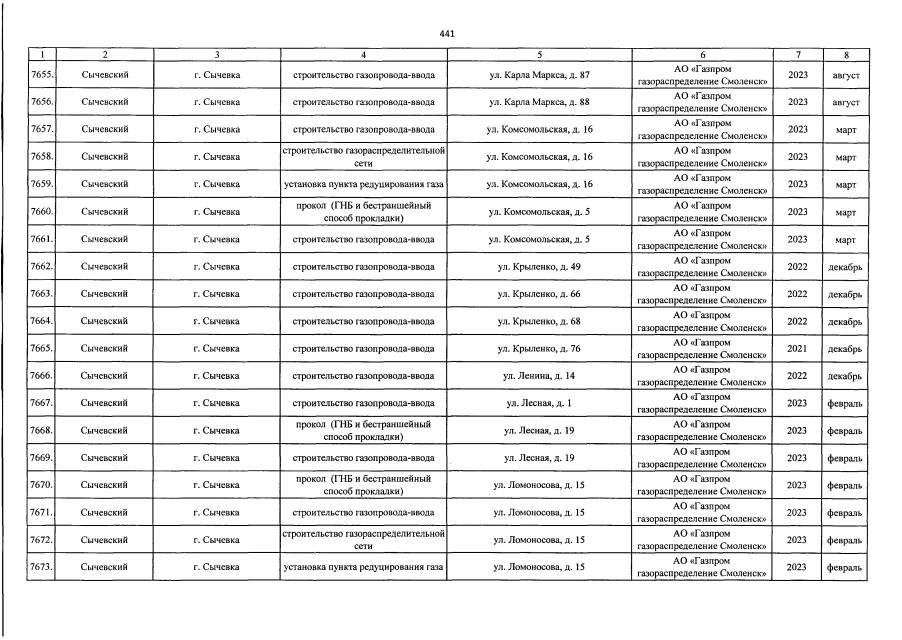 441

| 1 | 2 | 3 | 4 | 5 | 6 | 7 | 8 |
|---|---|---|---|---|---|---|---|
| 7655. | Сычевский | г. Сычевка | строительство газопровода-ввода | ул. Карла Маркса, д. 87 | АО «Газпром газораспределение Смоленск» | 2023 | август |
| 7656. | Сычевский | г. Сычевка | строительство газопровода-ввода | ул. Карла Маркса, д. 88 | АО «Газпром газораспределение Смоленск» | 2023 | август |
| 7657. | Сычевский | г. Сычевка | строительство газопровода-ввода | ул. Комсомольская, д. 16 | АО «Газпром газораспределение Смоленск» | 2023 | март |
| 7658. | Сычевский | г. Сычевка | строительство газораспределительной сети | ул. Комсомольская, д. 16 | АО «Газпром газораспределение Смоленск» | 2023 | март |
| 7659. | Сычевский | г. Сычевка | установка пункта редуцирования газа | ул. Комсомольская, д. 16 | АО «Газпром газораспределение Смоленск» | 2023 | март |
| 7660. | Сычевский | г. Сычевка | прокол (ГНБ и бестраншейный способ прокладки) | ул. Комсомольская, д. 5 | АО «Газпром газораспределение Смоленск» | 2023 | март |
| 7661. | Сычевский | г. Сычевка | строительство газопровода-ввода | ул. Комсомольская, д. 5 | АО «Газпром газораспределение Смоленск» | 2023 | март |
| 7662. | Сычевский | г. Сычевка | строительство газопровода-ввода | ул. Крыленко, д. 49 | АО «Газпром газораспределение Смоленск» | 2022 | декабрь |
| 7663. | Сычевский | г. Сычевка | строительство газопровода-ввода | ул. Крыленко, д. 66 | АО «Газпром газораспределение Смоленск» | 2022 | декабрь |
| 7664. | Сычевский | г. Сычевка | строительство газопровода-ввода | ул. Крыленко, д. 68 | АО «Газпром газораспределение Смоленск» | 2022 | декабрь |
| 7665. | Сычевский | г. Сычевка | строительство газопровода-ввода | ул. Крыленко, д. 76 | АО «Газпром газораспределение Смоленск» | 2021 | декабрь |
| 7666. | Сычевский | г. Сычевка | строительство газопровода-ввода | ул. Ленина, д. 14 | АО «Газпром газораспределение Смоленск» | 2022 | декабрь |
| 7667. | Сычевский | г. Сычевка | строительство газопровода-ввода | ул. Лесная, д. 1 | АО «Газпром газораспределение Смоленск» | 2023 | февраль |
| 7668. | Сычевский | г. Сычевка | прокол (ГНБ и бестраншейный способ прокладки) | ул. Лесная, д. 19 | АО «Газпром газораспределение Смоленск» | 2023 | февраль |
| 7669. | Сычевский | г. Сычевка | строительство газопровода-ввода | ул. Лесная, д. 19 | АО «Газпром газораспределение Смоленск» | 2023 | февраль |
| 7670. | Сычевский | г. Сычевка | прокол (ГНБ и бестраншейный способ прокладки) | ул. Ломоносова, д. 15 | АО «Газпром газораспределение Смоленск» | 2023 | февраль |
| 7671. | Сычевский | г. Сычевка | строительство газопровода-ввода | ул. Ломоносова, д. 15 | АО «Газпром газораспределение Смоленск» | 2023 | февраль |
| 7672. | Сычевский | г. Сычевка | строительство газораспределительной сети | ул. Ломоносова, д. 15 | АО «Газпром газораспределение Смоленск» | 2023 | февраль |
| 7673. | Сычевский | г. Сычевка | установка пункта редуцирования газа | ул. Ломоносова, д. 15 | АО «Газпром газораспределение Смоленск» | 2023 | февраль |